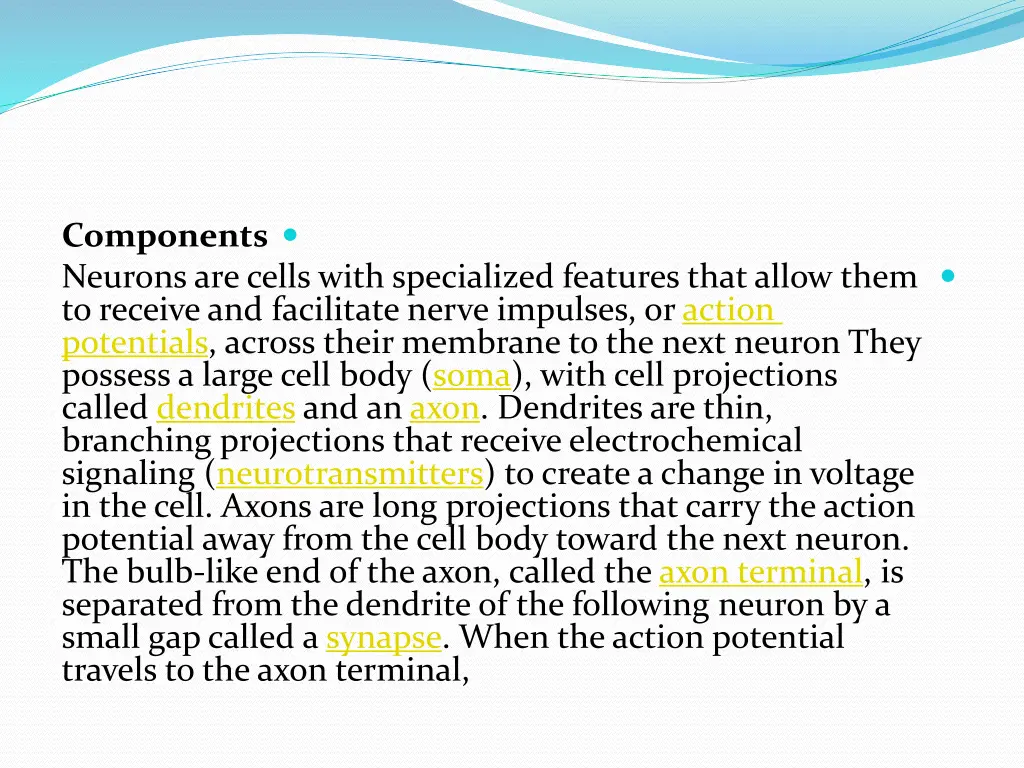 Components

Neurons are cells with specialized features that allow them to receive and facilitate nerve impulses, or action potentials, across their membrane to the next neuron They possess a large cell body (soma), with cell projections called dendrites and an axon. Dendrites are thin, branching projections that receive electrochemical signaling (neurotransmitters) to create a change in voltage in the cell. Axons are long projections that carry the action potential away from the cell body toward the next neuron. The bulb-like end of the axon, called the axon terminal, is separated from the dendrite of the following neuron by a small gap called a synapse. When the action potential travels to the axon terminal,